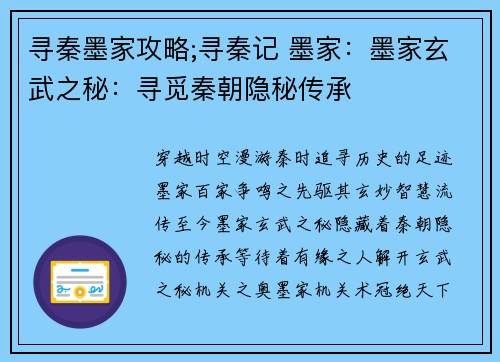 寻秦墨家攻略;寻秦记 墨家：墨家玄武之秘：寻觅秦朝隐秘传承

穿越时空漫游秦时追寻历史的足迹墨家百家争鸣之先驱其玄妙智慧流传至今墨家玄武之秘隐藏着秦朝隐秘的传承等待着有缘之人解开玄武之秘机关之奥墨家机关术冠绝天下